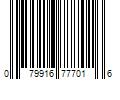 0 79916 77701 6